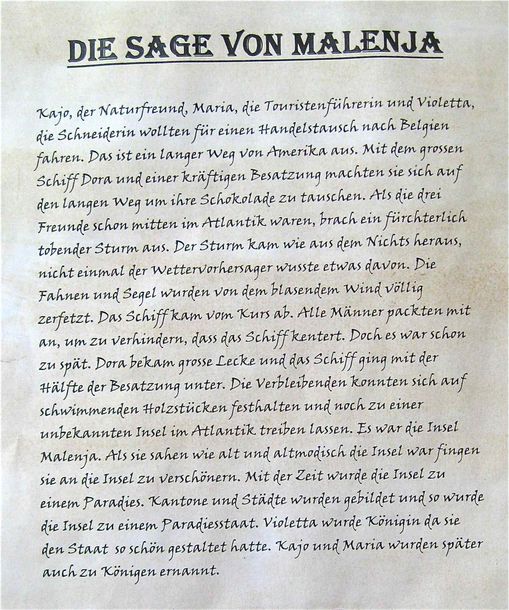 DIE SAGE VON MALENJA

Kajo, der Naturfreund, Maria, die Touristenführerin und Violetta, die Schneiderin wollten für einen Handelstausch nach Belgien fahren. Das ist ein langer Weg von Amerika aus. Mit dem grossen Schiff Dora und einer kräftigen Besatzung machten sie sich auf den langen Weg um ihre Schokolade zu tauschen. Als die drei Freunde schon mitten im Atlantik waren, brach ein fürchterlich tobender Sturm aus. Der Sturm kam wie aus dem Nichts heraus, nicht einmal der Wettervorhersager wusste etwas davon. Die Fahnen und Segel wurden von dem blasendem Wind völlig zerfetzt. Das Schiff kam vom Kurs ab. Alle Männer packten mit an, um zu verhindern, dass das Schiff kentert. Doch es war schon zu spät. Dora bekam grosse Lecke und das Schiff ging mit der Hälfte der Besatzung unter. Die Verbleibenden konnten sich auf schwimmenden Holzstücken festhalten und noch zu einer unbekannten Insel im Atlantik treiben lassen. Es war die Insel Malenja. Als sie sahen wie alt und altmodisch die Insel war fingen sie an die Insel zu verschönern. Mit der Zeit wurde die Insel zu einem Paradies. Kantone und Städte wurden gebildet und so wurde die Insel zu einem Paradiesstaat. Violetta wurde Königin da sie den Staat so schön gestaltet hatte. Kajo und Maria wurden später auch zu Königen ernannt.